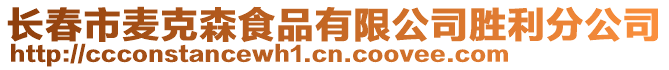 长春市麦克森食品有限公司胜利分公司
http://ccconstancewh1.cn.coovee.com